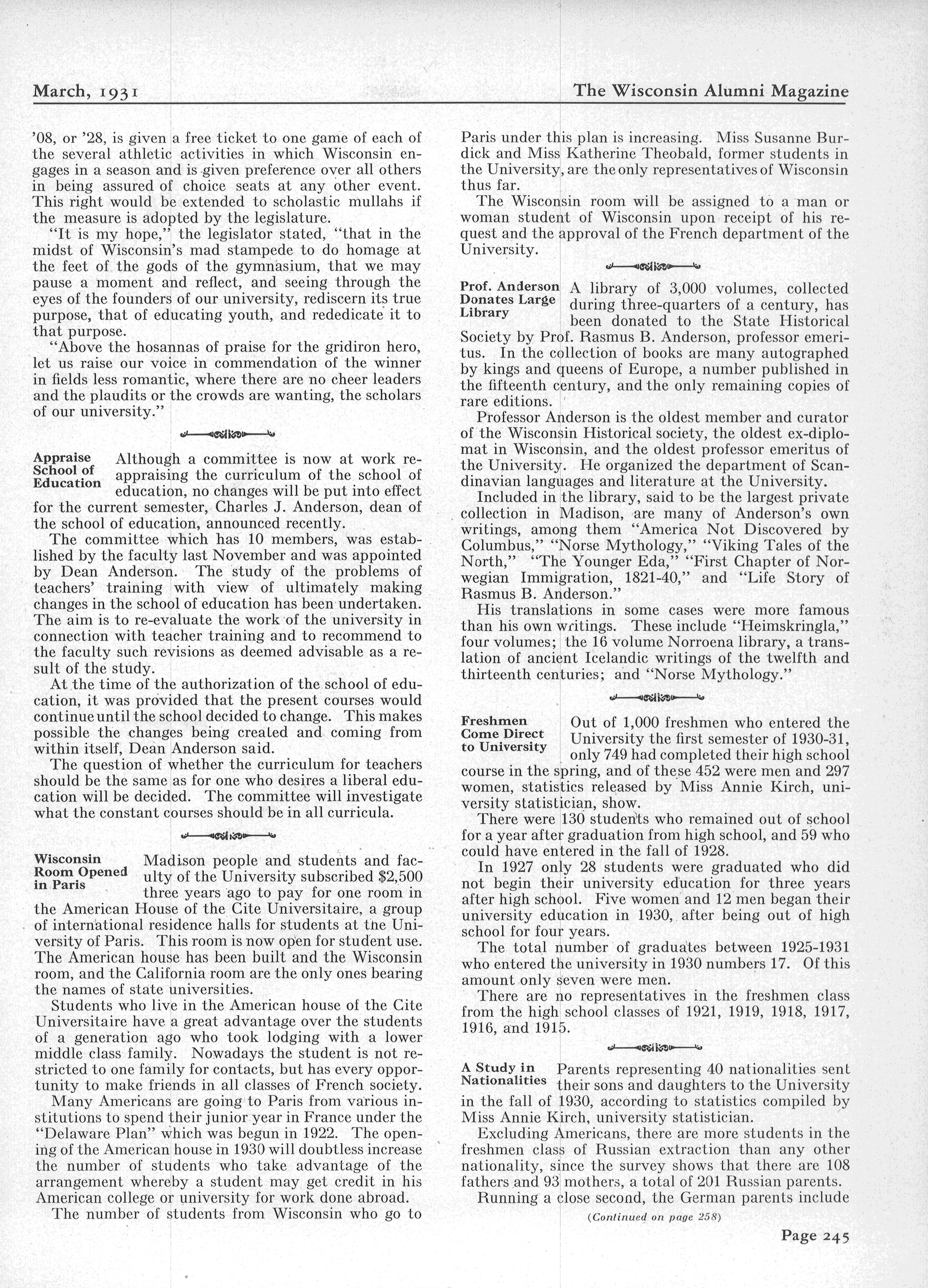 March, 1931

The Wisconsin Alumni Magazine

'08, or '28, is given a free ticket to one game of each of the several athletic activities in which Wisconsin engages in a season and is given preference over all others in being assured of choice seats at any other event. This right would be extended to scholastic mullahs if the measure is adopted by the legislature.

"It is my hope," the legislator stated, "that in the midst of Wisconsin's mad stampede to do homage at the feet of the gods of the gymnasium, that we may pause a moment and reflect, and seeing through the eyes of the founders of our university, rediscern its true purpose, that of educating youth, and rededicate it to that purpose.

"Above the hosannas of praise for the gridiron hero, let us raise our voice in commendation of the winner in fields less romantic, where there are no cheer leaders and the plaudits or the crowds are wanting, the scholars of our university."

Appraise School of Education

Although a committee is now at work reappraising the curriculum of the school of education, no changes will be put into effect for the current semester, Charles J. Anderson, dean of the school of education, announced recently.

The committee which has 10 members, was established by the faculty last November and was appointed by Dean Anderson. The study of the problems of teachers' training with view of ultimately making changes in the school of education has been undertaken. The aim is to re-evaluate the work of the university in connection with teacher training and to recommend to the faculty such revisions as deemed advisable as a result of the study.

At the time of the authorization of the school of education, it was provided that the present courses would continue until the school decided to change. This makes possible the changes being created and coming from within itself, Dean Anderson said.

The question of whether the curriculum for teachers should be the same as for one who desires a liberal education will be decided. The committee will investigate what the constant courses should be in all curricula.

Wisconsin Room Opened in Paris

Madison people and students and faculty of the University subscribed $2,500 three years ago to pay for one room in the American House of the Cite Universitaire, a group of international residence halls for students at the University of Paris. This room is now open for student use. The American house has been built and the Wisconsin room, and the California room are the only ones bearing the names of state universities.

Students who live in the American house of the Cite Universitaire have a great advantage over the students of a generation ago who took lodging with a lower middle class family. Nowadays the student is not restricted to one family for contacts, but has every opportunity to make friends in all classes of French society.

Many Americans are going to Paris from various institutions to spend their junior year in France under the "Delaware Plan" which was begun in 1922. The opening of the American house in 1930 will doubtless increase the number of students who take advantage of the arrangement whereby a student may get credit in his American college or university for work done abroad.

The number of students from Wisconsin who go to Paris under this plan is increasing. Miss Susanne Burdick and Miss Katherine Theobald, former students in the University, are the only representatives of Wisconsin thus far.

The Wisconsin room will be assigned to a man or woman student of Wisconsin upon receipt of his request and the approval of the French department of the University.

Prof. Anderson Donates Large Library

A library of 3,000 volumes, collected during three-quarters of a century, has been donated to the State Historical Society by Prof. Rasmus B. Anderson, professor emeritus. In the collection of books are many autographed by kings and queens of Europe, a number published in the fifteenth century, and the only remaining copies of rare editions.

Professor Anderson is the oldest member and curator of the Wisconsin Historical society, the oldest ex-diplomat in Wisconsin, and the oldest professor emeritus of the University. He organized the department of Scandinavian languages and literature at the University.

Included in the library, said to be the largest private collection in Madison, are many of Anderson's own writings, among them "America Not Discovered by Columbus," "Norse Mythology," "Viking Tales of the North," "The Younger Eda," "First Chapter of Norwegian Immigration, 1821-40," and "Life Story of Rasmus B. Anderson."

His translations in some cases were more famous than his own writings. These include "Heimskringla," four volumes; the 16 volume Norroena library, a translation of ancient Icelandic writings of the twelfth and thirteenth centuries; and "Norse Mythology."

Freshmen Come Direct to University

Out of 1,000 freshmen who entered the University the first semester of 1930-31, only 749 had completed their high school course in the spring, and of these 452 were men and 297 women, statistics released by Miss Annie Kirch, university statistician, show.

There were 130 students who remained out of school for a year after graduation from high school, and 59 who could have entered in the fall of 1928.

In 1927 only 28 students were graduated who did not begin their university education for three years after high school. Five women and 12 men began their university education in 1930, after being out of high school for four years.

The total number of graduates between 1925-1931 who entered the university in 1930 numbers 17. Of this amount only seven were men.

There are no representatives in the freshmen class from the high school classes of 1921, 1919, 1918, 1917, 1916, and 1915.

A Study in Nationalities

Parents representing 40 nationalities sent their sons and daughters to the University in the fall of 1930, according to statistics compiled by Miss Annie Kirch, university statistician.

Excluding Americans, there are more students in the freshmen class of Russian extraction than any other nationality, since the survey shows that there are 108 fathers and 93 mothers, a total of 201 Russian parents.

Running a close second, the German parents include

(Continued on page 258)

Page 245